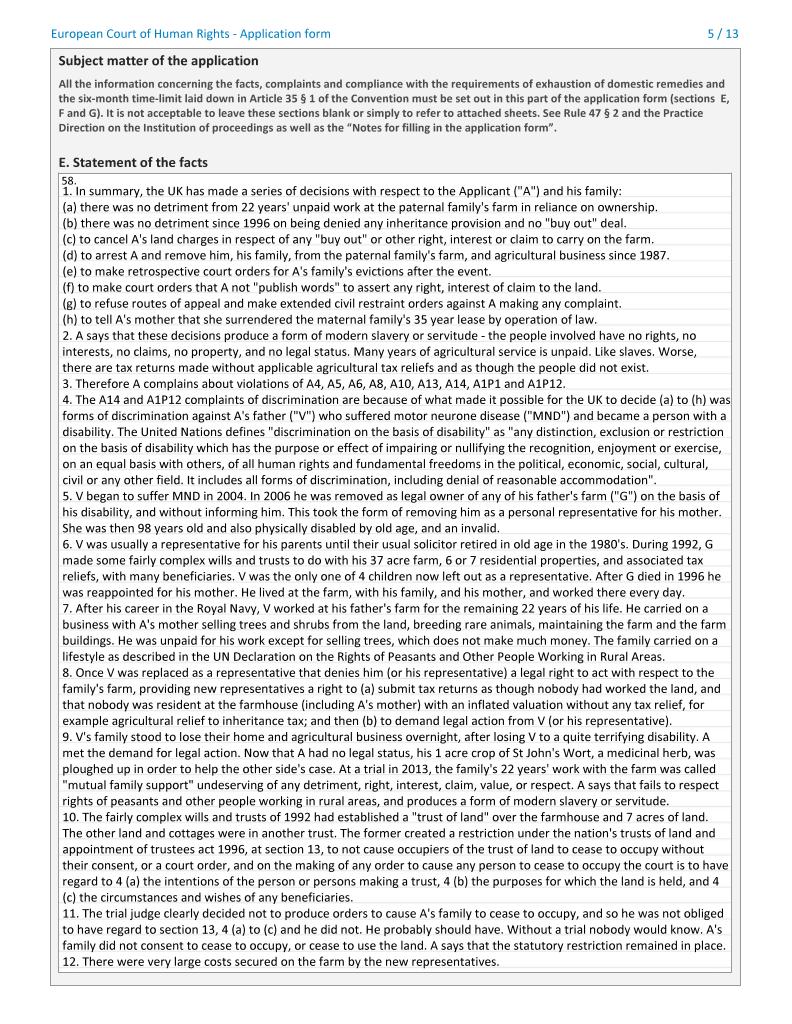 European Court of Human Rights - Application form

5 / 13

Subject matter of the application

All the information concerning the facts, complaints and compliance with the requirements of exhaustion of domestic remedies and the six-month time-limit laid down in Article 35 § 1 of the Convention must be set out in this part of the application form (sections E, F and G). It is not acceptable to leave these sections blank or simply to refer to attached sheets. See Rule 47 § 2 and the Practice Direction on the Institution of proceedings as well as the "Notes for filling in the application form".

E. Statement of the facts

58.
1. In summary, the UK has made a series of decisions with respect to the Applicant ("A") and his family:
(a) there was no detriment from 22 years' unpaid work at the paternal family's farm in reliance on ownership.
(b) there was no detriment since 1996 on being denied any inheritance provision and no "buy out" deal.
(c) to cancel A's land charges in respect of any "buy out" or other right, interest or claim to carry on the farm.
(d) to arrest A and remove him, his family, from the paternal family's farm, and agricultural business since 1987.
(e) to make retrospective court orders for A's family's evictions after the event.
(f) to make court orders that A not "publish words" to assert any right, interest of claim to the land.
(g) to refuse routes of appeal and make extended civil restraint orders against A making any complaint.
(h) to tell A's mother that she surrendered the maternal family's 35 year lease by operation of law.
2. A says that these decisions produce a form of modern slavery or servitude - the people involved have no rights, no interests, no claims, no property, and no legal status. Many years of agricultural service is unpaid. Like slaves. Worse, there are tax returns made without applicable agricultural tax reliefs and as though the people did not exist.
3. Therefore A complains about violations of A4, A5, A6, A8, A10, A13, A14, A1P1 and A1P12.
4. The A14 and A1P12 complaints of discrimination are because of what made it possible for the UK to decide (a) to (h) was forms of discrimination against A's father ("V") who suffered motor neurone disease ("MND") and became a person with a disability. The United Nations defines "discrimination on the basis of disability" as "any distinction, exclusion or restriction on the basis of disability which has the purpose or effect of impairing or nullifying the recognition, enjoyment or exercise, on an equal basis with others, of all human rights and fundamental freedoms in the political, economic, social, cultural, civil or any other field. It includes all forms of discrimination, including denial of reasonable accommodation".
5. V began to suffer MND in 2004. In 2006 he was removed as legal owner of any of his father's farm ("G") on the basis of his disability, and without informing him. This took the form of removing him as a personal representative for his mother. She was then 98 years old and also physically disabled by old age, and an invalid.
6. V was usually a representative for his parents until their usual solicitor retired in old age in the 1980's. During 1992, G made some fairly complex wills and trusts to do with his 37 acre farm, 6 or 7 residential properties, and associated tax reliefs, with many beneficiaries. V was the only one of 4 children now left out as a representative. After G died in 1996 he was reappointed for his mother. He lived at the farm, with his family, and his mother, and worked there every day.
7. After his career in the Royal Navy, V worked at his father's farm for the remaining 22 years of his life. He carried on a business with A's mother selling trees and shrubs from the land, breeding rare animals, maintaining the farm and the farm buildings. He was unpaid for his work except for selling trees, which does not make much money. The family carried on a lifestyle as described in the UN Declaration on the Rights of Peasants and Other People Working in Rural Areas.
8. Once V was replaced as a representative that denies him (or his representative) a legal right to act with respect to the family's farm, providing new representatives a right to (a) submit tax returns as though nobody had worked the land, and that nobody was resident at the farmhouse (including A's mother) with an inflated valuation without any tax relief, for example agricultural relief to inheritance tax; and then (b) to demand legal action from V (or his representative).
9. V's family stood to lose their home and agricultural business overnight, after losing V to a quite terrifying disability. A met the demand for legal action. Now that A had no legal status, his 1 acre crop of St John's Wort, a medicinal herb, was ploughed up in order to help the other side's case. At a trial in 2013, the family's 22 years' work with the farm was called "mutual family support" undeserving of any detriment, right, interest, claim, value, or respect. A says that fails to respect rights of peasants and other people working in rural areas, and produces a form of modern slavery or servitude.
10. The fairly complex wills and trusts of 1992 had established a "trust of land" over the farmhouse and 7 acres of land. The other land and cottages were in another trust. The former created a restriction under the nation's trusts of land and appointment of trustees act 1996, at section 13, to not cause occupiers of the trust of land to cease to occupy without their consent, or a court order, and on the making of any order to cause any person to cease to occupy the court is to have regard to 4 (a) the intentions of the person or persons making a trust, 4 (b) the purposes for which the land is held, and 4 (c) the circumstances and wishes of any beneficiaries.
11. The trial judge clearly decided not to produce orders to cause A's family to cease to occupy, and so he was not obliged to have regard to section 13, 4 (a) to (c) and he did not. He probably should have. Without a trial nobody would know. A's family did not consent to cease to occupy, or cease to use the land. A says that the statutory restriction remained in place.
12. There were very large costs secured on the farm by the new representatives.